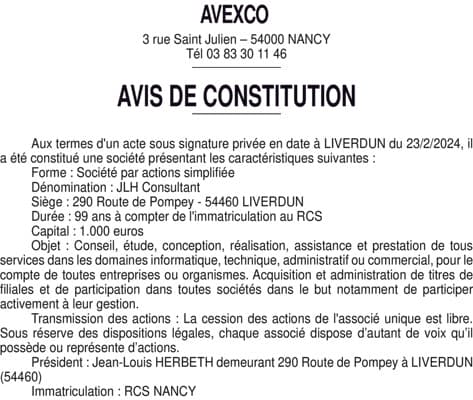 AVEXCO

3 rue Saint Julien – 54000 NANCY
Tél 03 83 30 11 46

AVIS DE CONSTITUTION

Aux termes d'un acte sous signature privée en date à LIVERDUN du 23/2/2024, il a été constitué une société présentant les caractéristiques suivantes :
Forme : Société par actions simplifiée
Dénomination : JLH Consultant
Siège : 290 Route de Pompey - 54460 LIVERDUN
Durée : 99 ans à compter de l'immatriculation au RCS
Capital : 1.000 euros
Objet : Conseil, étude, conception, réalisation, assistance et prestation de tous services dans les domaines informatique, technique, administratif ou commercial, pour le compte de toutes entreprises ou organismes. Acquisition et administration de titres de filiales et de participation dans toutes sociétés dans le but notamment de participer activement à leur gestion.
Transmission des actions : La cession des actions de l'associé unique est libre. Sous réserve des dispositions légales, chaque associé dispose d'autant de voix qu'il possède ou représente d'actions.
Président : Jean-Louis HERBETH demeurant 290 Route de Pompey à LIVERDUN (54460)
Immatriculation : RCS NANCY